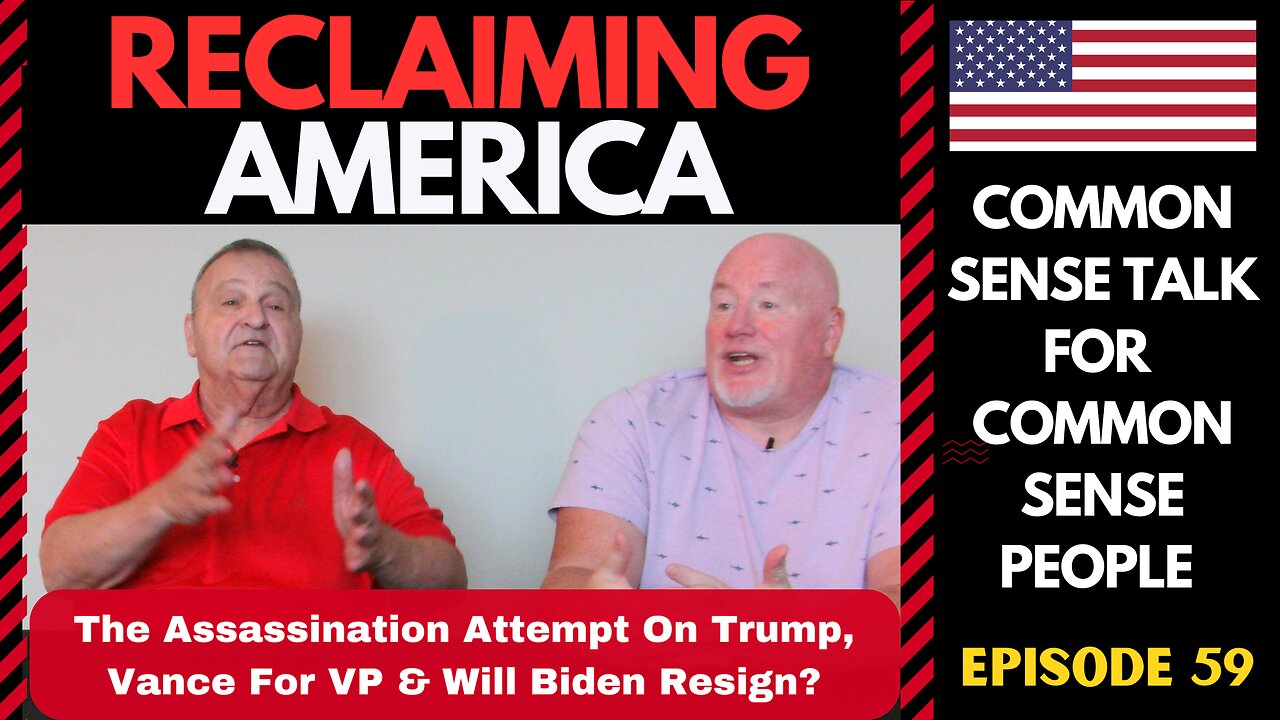 RECLAIMING AMERICA

The Assassination Attempt On Trump, Vance For VP & Will Biden Resign?

COMMON SENSE TALK FOR COMMON SENSE PEOPLE

EPISODE 59